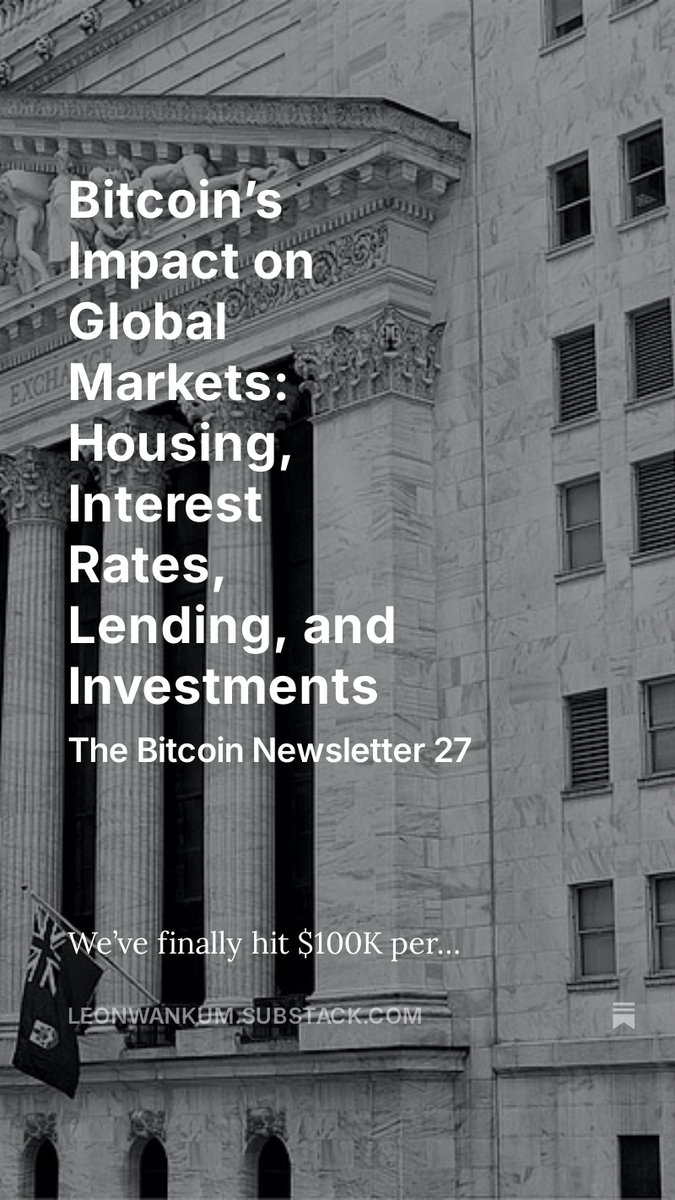 Bitcoin's Impact on Global Markets: Housing, Interest Rates, Lending, and Investments

The Bitcoin Newsletter 27

We've finally hit \$100K per...

LEONWANKUM.SUBSTACK.COM